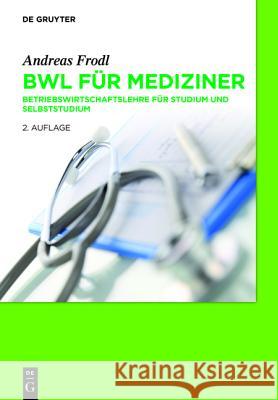 DE GRUYTER

Andreas Frodl

BWL FÜR MEDIZINER

BETRIEBSWIRTSCHAFTSLEHRE FÜR STUDIUM UND SELBSTSTUDIUM

2. AUFLAGE

DE G

Kraina Książek